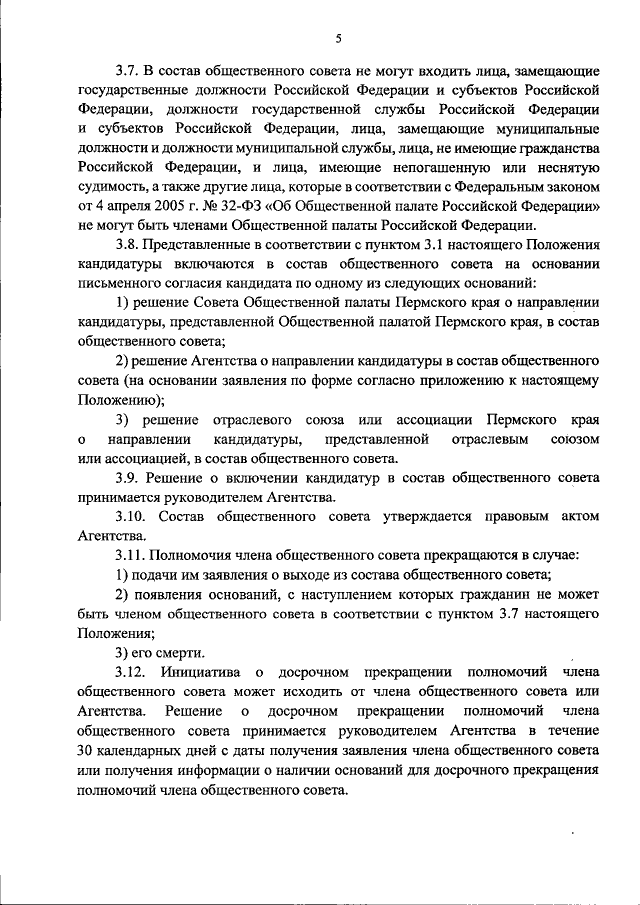 5

3.7. В состав общественного совета не могут входить лица, замещающие государственные должности Российской Федерации и субъектов Российской Федерации, должности государственной службы Российской Федерации и субъектов Российской Федерации, лица, замещающие муниципальные должности и должности муниципальной службы, лица, не имеющие гражданства Российской Федерации, и лица, имеющие непогашенную или неснятую судимость, а также другие лица, которые в соответствии с Федеральным законом от 4 апреля 2005 г. № 32-ФЗ «Об Общественной палате Российской Федерации» не могут быть членами Общественной палаты Российской Федерации.

3.8. Представленные в соответствии с пунктом 3.1 настоящего Положения кандидатуры включаются в состав общественного совета на основании письменного согласия кандидата по одному из следующих оснований:

1) решение Совета Общественной палаты Пермского края о направлении кандидатуры, представленной Общественной палатой Пермского края, в состав общественного совета;

2) решение Агентства о направлении кандидатуры в состав общественного совета (на основании заявления по форме согласно приложению к настоящему Положению);

3) решение отраслевого союза или ассоциации Пермского края о направлении кандидатуры, представленной отраслевым союзом или ассоциацией, в состав общественного совета.

3.9. Решение о включении кандидатур в состав общественного совета принимается руководителем Агентства.

3.10. Состав общественного совета утверждается правовым актом Агентства.

3.11. Полномочия члена общественного совета прекращаются в случае:

1) подачи им заявления о выходе из состава общественного совета;

2) появления оснований, с наступлением которых гражданин не может быть членом общественного совета в соответствии с пунктом 3.7 настоящего Положения;

3) его смерти.

3.12. Инициатива о досрочном прекращении полномочий члена общественного совета может исходить от члена общественного совета или Агентства. Решение о досрочном прекращении полномочий члена общественного совета принимается руководителем Агентства в течение 30 календарных дней с даты получения заявления члена общественного совета или получения информации о наличии оснований для досрочного прекращения полномочий члена общественного совета.